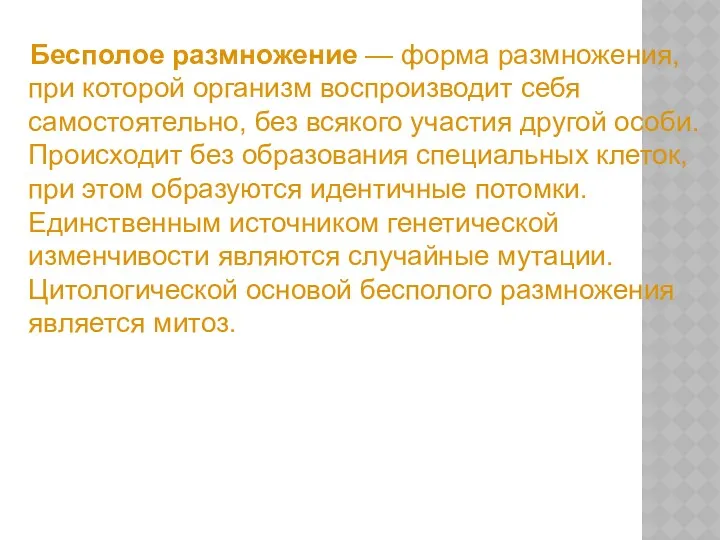 Бесполое размножение — форма размножения, при которой организм воспроизводит себя самостоятельно, без всякого участия другой особи. Происходит без образования специальных клеток, при этом образуются идентичные потомки. Единственным источником генетической изменчивости являются случайные мутации. Цитологической основой бесполого размножения является митоз.